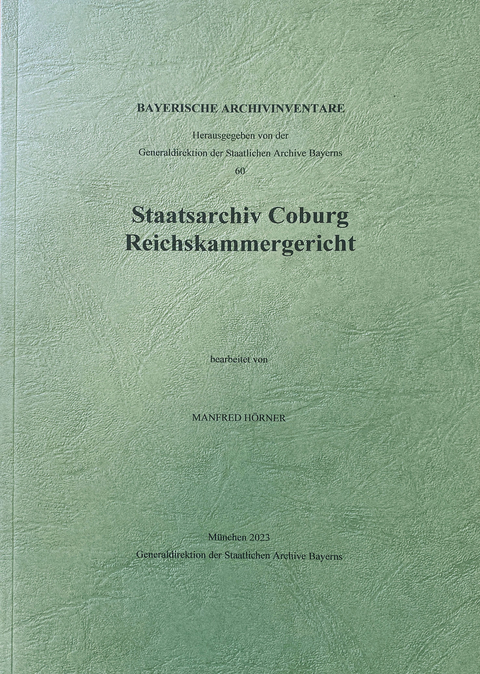 BAYERISCHE ARCHIVINVENTARE

Herausgegeben von der
Generaldirektion der Staatlichen Archive Bayerns
60

Staatsarchiv Coburg
Reichskammergericht

bearbeitet von

MANFRED HÖRNER

München 2023
Generaldirektion der Staatlichen Archive Bayerns